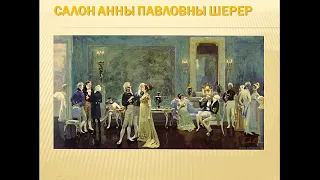 САЛОН АННЫ ПАВЛОВНЫ ШЕРЕР